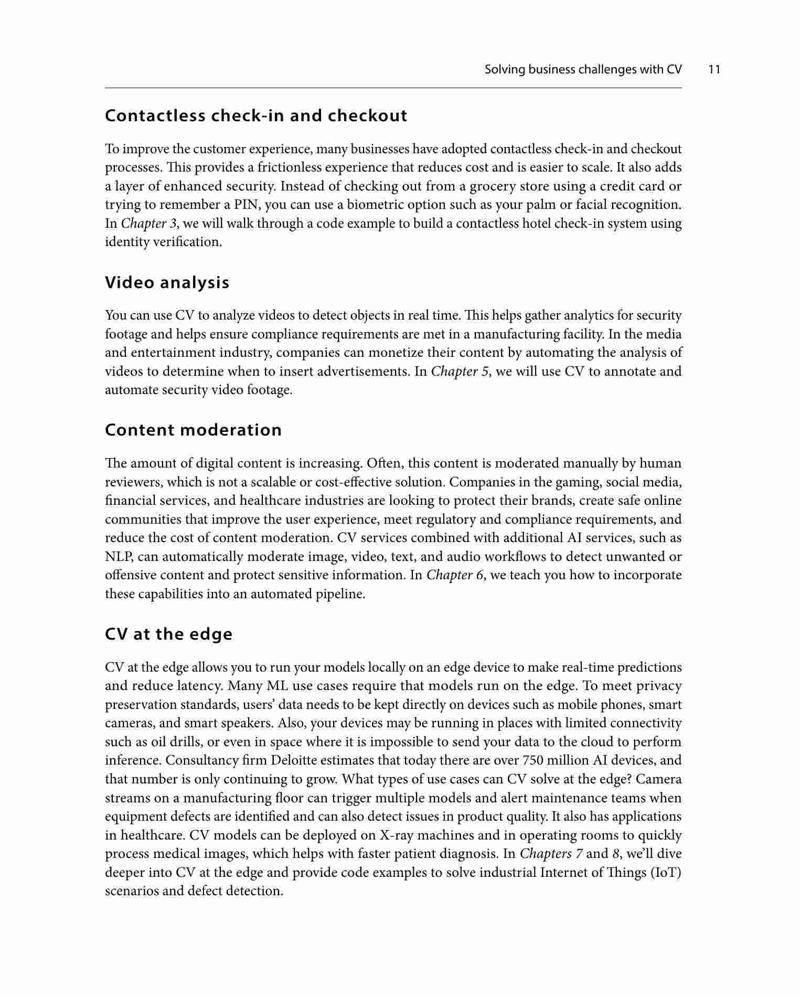 Solving business challenges with CV 11

Contactless check-in and checkout

To improve the customer experience, many businesses have adopted contactless check-in and checkout processes. This provides a frictionless experience that reduces cost and is easier to scale. It also adds a layer of enhanced security. Instead of checking out from a grocery store using a credit card or trying to remember a PIN, you can use a biometric option such as your palm or facial recognition. In Chapter 3, we will walk through a code example to build a contactless hotel check-in system using identity verification.

Video analysis

You can use CV to analyze videos to detect objects in real time. This helps gather analytics for security footage and helps ensure compliance requirements are met in a manufacturing facility. In the media and entertainment industry, companies can monetize their content by automating the analysis of videos to determine when to insert advertisements. In Chapter 5, we will use CV to annotate and automate security video footage.

Content moderation

The amount of digital content is increasing. Often, this content is moderated manually by human reviewers, which is not a scalable or cost-effective solution. Companies in the gaming, social media, financial services, and healthcare industries are looking to protect their brands, create safe online communities that improve the user experience, meet regulatory and compliance requirements, and reduce the cost of content moderation. CV services combined with additional AI services, such as NLP, can automatically moderate image, video, text, and audio workflows to detect unwanted or offensive content and protect sensitive information. In Chapter 6, we teach you how to incorporate these capabilities into an automated pipeline.

CV at the edge

CV at the edge allows you to run your models locally on an edge device to make real-time predictions and reduce latency. Many ML use cases require that models run on the edge. To meet privacy preservation standards, users' data needs to be kept directly on devices such as mobile phones, smart cameras, and smart speakers. Also, your devices may be running in places with limited connectivity such as oil drills, or even in space where it is impossible to send your data to the cloud to perform inference. Consultancy firm Deloitte estimates that today there are over 750 million AI devices, and that number is only continuing to grow. What types of use cases can CV solve at the edge? Camera streams on a manufacturing floor can trigger multiple models and alert maintenance teams when equipment defects are identified and can also detect issues in product quality. It also has applications in healthcare. CV models can be deployed on X-ray machines and in operating rooms to quickly process medical images, which helps with faster patient diagnosis. In Chapters 7 and 8, we'll dive deeper into CV at the edge and provide code examples to solve industrial Internet of Things (IoT) scenarios and defect detection.